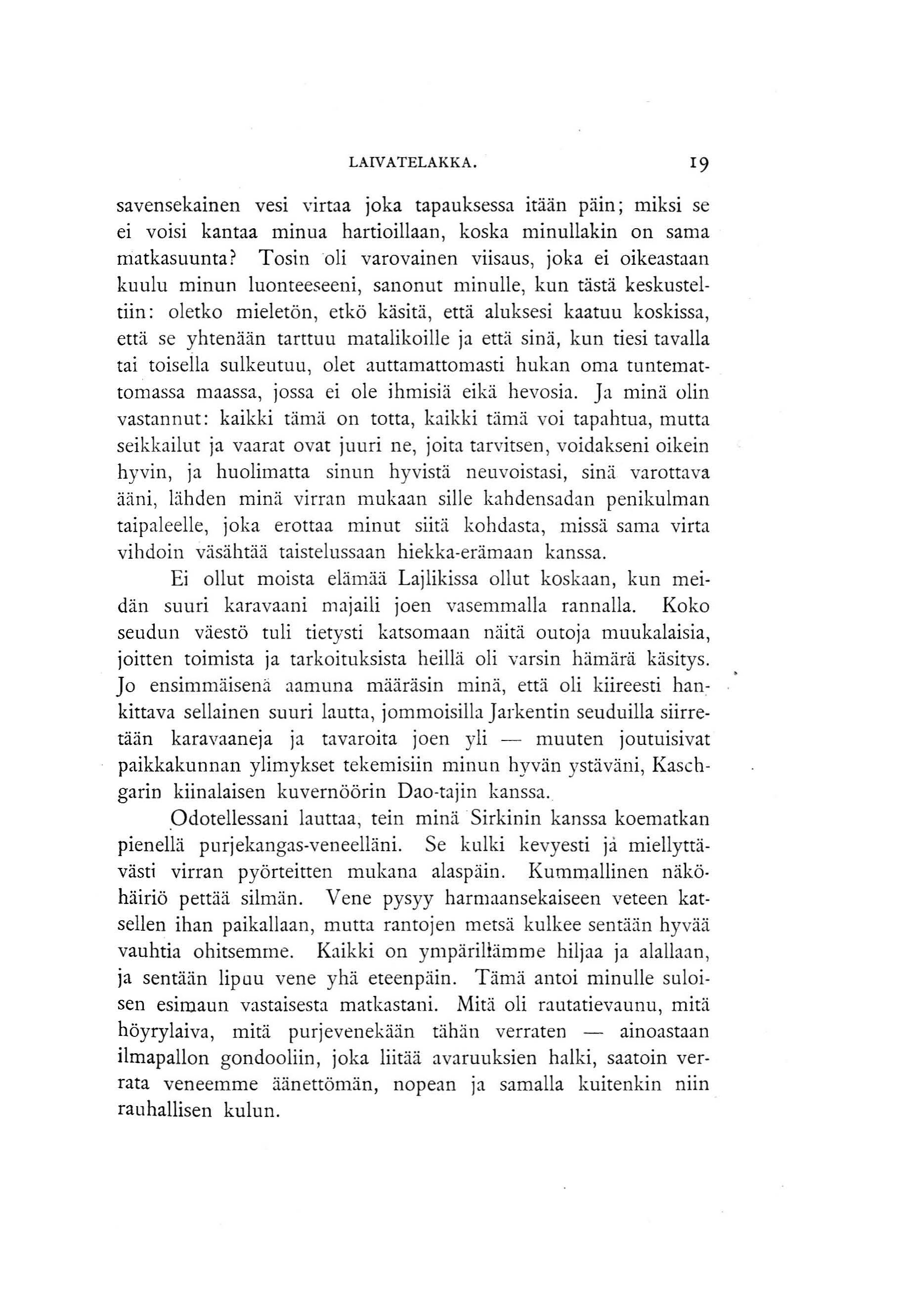 LAIVATELAKKA. 19

savensekainen vesi virtaa joka tapauksessa itään päin; miksi se ei voisi kantaa minua hartioillaan, koska minullakin on sama matkasuunta? Tosin oli varovainen viisaus, joka ei oikeastaan kuulu minun luonteeseeni, sanonut minulle, kun tästä keskusteltiin: oletko mieletön, etkö käsitä, että aluksesi kaatuu koskissa, että se yhtenään tarttuu matalikoille ja että sinä, kun tiesi tavalla tai toisella sulkeutuu, olet auttamattomasti hukan oma tuntemattomassa maassa, jossa ei ole ihmisiä eikä hevosia. Ja minä olin vastannut: kaikki tämä on totta, kaikki tämä voi tapahtua, mutta seikkailut ja vaarat ovat juuri ne, joita tarvitsen, voidakseni oikein hyvin, ja huolimatta sinun hyvistä neuvoistasi, sinä varottava ääni, lähden minä virran mukaan sille kahdensadan penikulman taipaleelle, joka erottaa minut siitä kohdasta, missä sama virta vihdoin väsähtää taistelussaan hiekka-erämaan kanssa.

Ei ollut moista elämää Lajlikissa ollut koskaan, kun meidän suuri karavaani majaili joen vasemmalla rannalla. Koko seudun väestö tuli tietysti katsomaan näitä outoja muukalaisia, joitten toimista ja tarkoituksista heillä oli varsin hämärä käsitys. Jo ensimmäisenä aamuna määräsin minä, että oli kiireesti hankittava sellainen suuri lautta, jommoisilla Jarkentin seuduilla siirretään karavaaneja ja tavaroita joen yli — muuten joutuisivat paikkakunnan ylimykset tekemisiin minun hyvän ystäväni, Kaschgarin kiinalaisen kuvernöörin Dao-tajin kanssa.

Odotellessani lauttaa, tein minä Sirkinin kanssa koematkan pienellä purjekangas-veneelläni. Se kulki kevyesti ja miellyttävästi virran pyörteitten mukana alaspäin. Kummallinen näköhäiriö pettää silmän. Vene pysyy harmaansekaiseen veteen katsellen ihan paikallaan, mutta rantojen metsä kulkee sentään hyvää vauhtia ohitsemme. Kaikki on ympärillämme hiljaa ja alallaan, ja sentään lipuu vene yhä eteenpäin. Tämä antoi minulle suloisen esimaun vastaisesta matkastani. Mitä oli rautatievaunu, mitä höyrylaiva, mitä purjevenekään tähän verraten — ainoastaan ilmapallon gondooliin, joka liitää avaruuksien halki, saatoin verrata veneemme äänettömän, nopean ja samalla kuitenkin niin rauhallisen kulun.